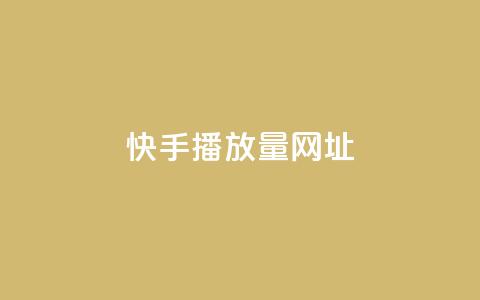 快手播放量网址